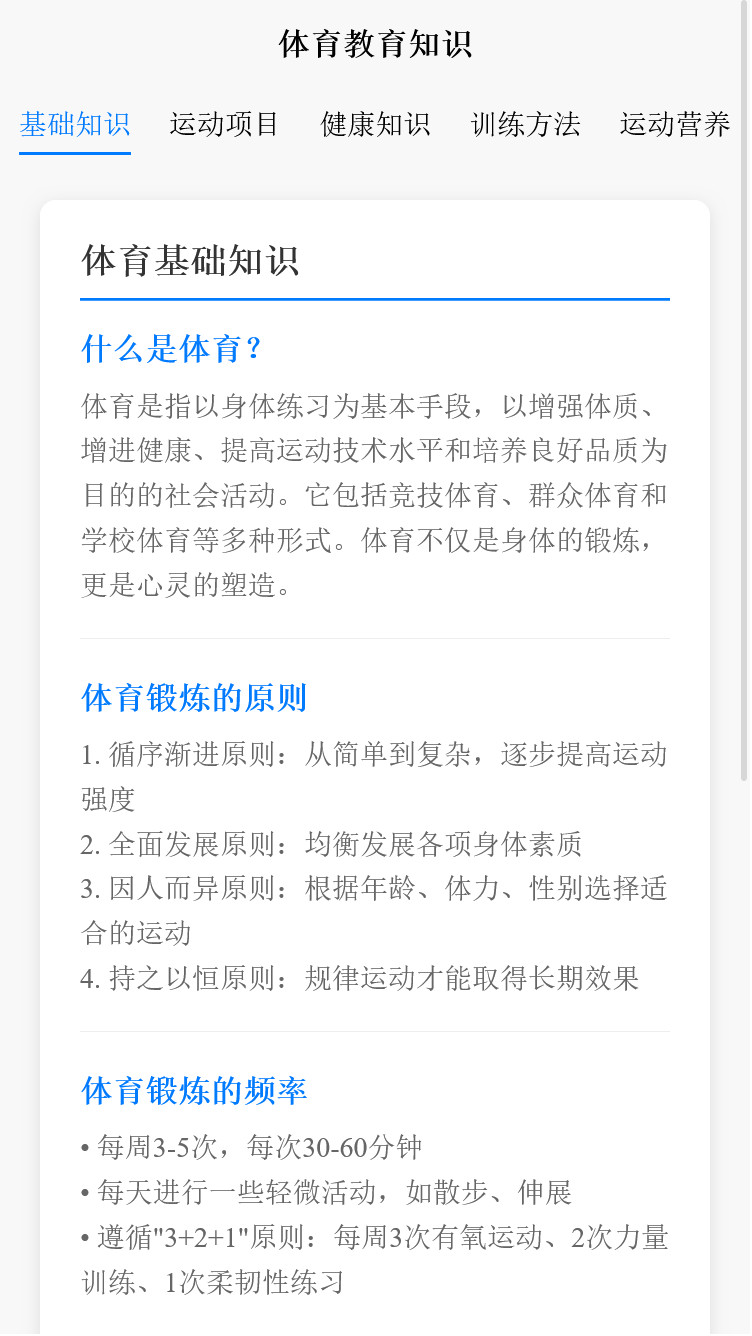 体育教育知识

基础知识　运动项目　健康知识　训练方法　运动营养

体育基础知识

什么是体育？

体育是指以身体练习为基本手段，以增强体质、增进健康、提高运动技术水平和培养良好品质为目的的社会活动。它包括竞技体育、群众体育和学校体育等多种形式。体育不仅是身体的锻炼，更是心灵的塑造。

体育锻炼的原则

1. 循序渐进原则：从简单到复杂，逐步提高运动强度
2. 全面发展原则：均衡发展各项身体素质
3. 因人而异原则：根据年龄、体力、性别选择适合的运动
4. 持之以恒原则：规律运动才能取得长期效果

体育锻炼的频率

• 每周3-5次，每次30-60分钟
• 每天进行一些轻微活动，如散步、伸展
• 遵循"3+2+1"原则：每周3次有氧运动、2次力量训练、1次柔韧性练习